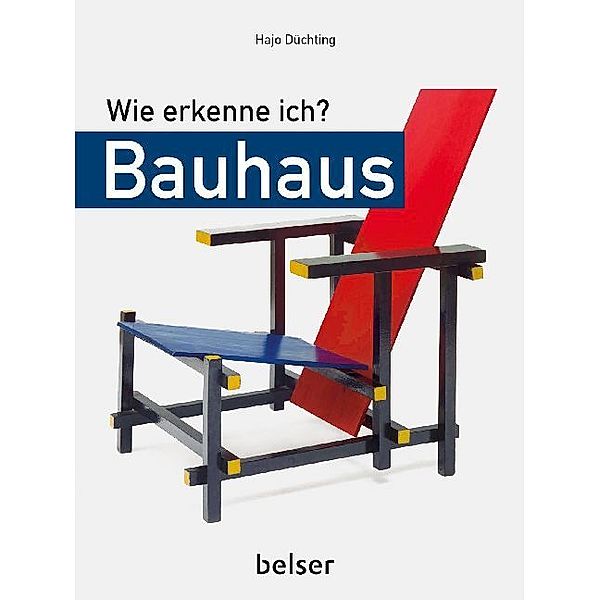 Hajo Düchting

Wie erkenne ich?

Bauhaus

belser